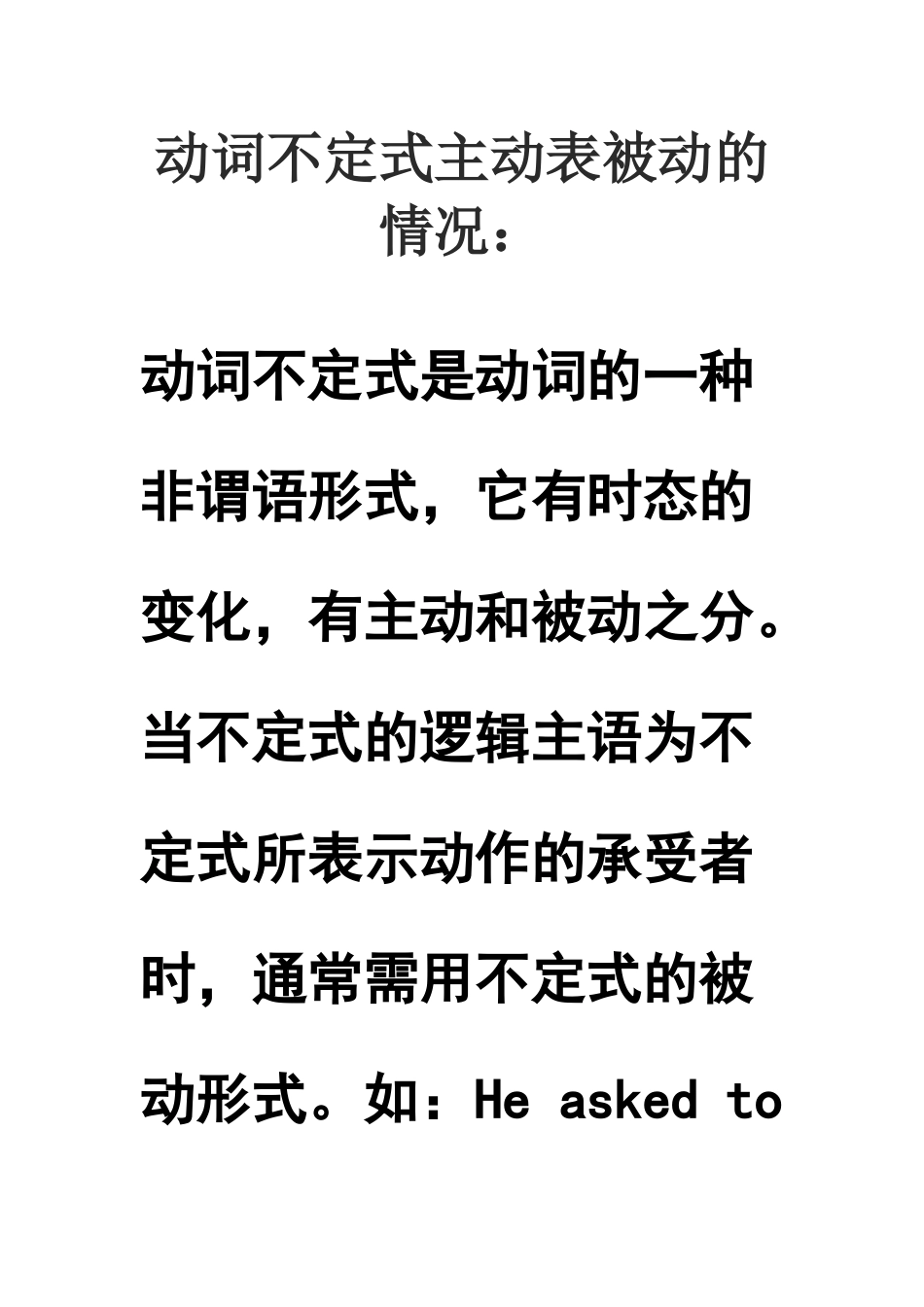 动词不定式主动表被动的情况：

动词不定式是动词的一种非谓语形式，它有时态的变化，有主动和被动之分。当不定式的逻辑主语为不定式所表示动作的承受者时，通常需用不定式的被动形式。如：He asked to